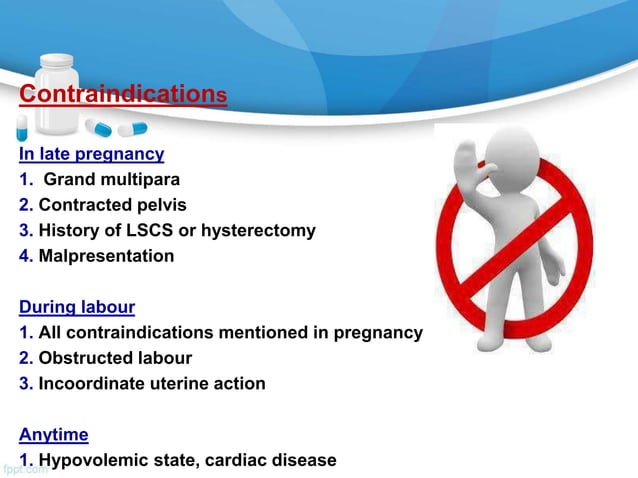 Contraindications

In late pregnancy
1. Grand multipara
2. Contracted pelvis
3. History of LSCS or hysterectomy
4. Malpresentation

During labour
1. All contraindications mentioned in pregnancy
2. Obstructed labour
3. Incoordinate uterine action

Anytime
1. Hypovolemic state, cardiac disease

fppt.com